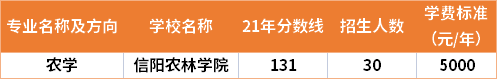 | 专业名称及方向 | 学校名称 | 21年分数线 | 招生人数 | 学费标准（元/年） |
|---|---|---|---|---|
| 农学 | 信阳农林学院 | 131 | 30 | 5000 |